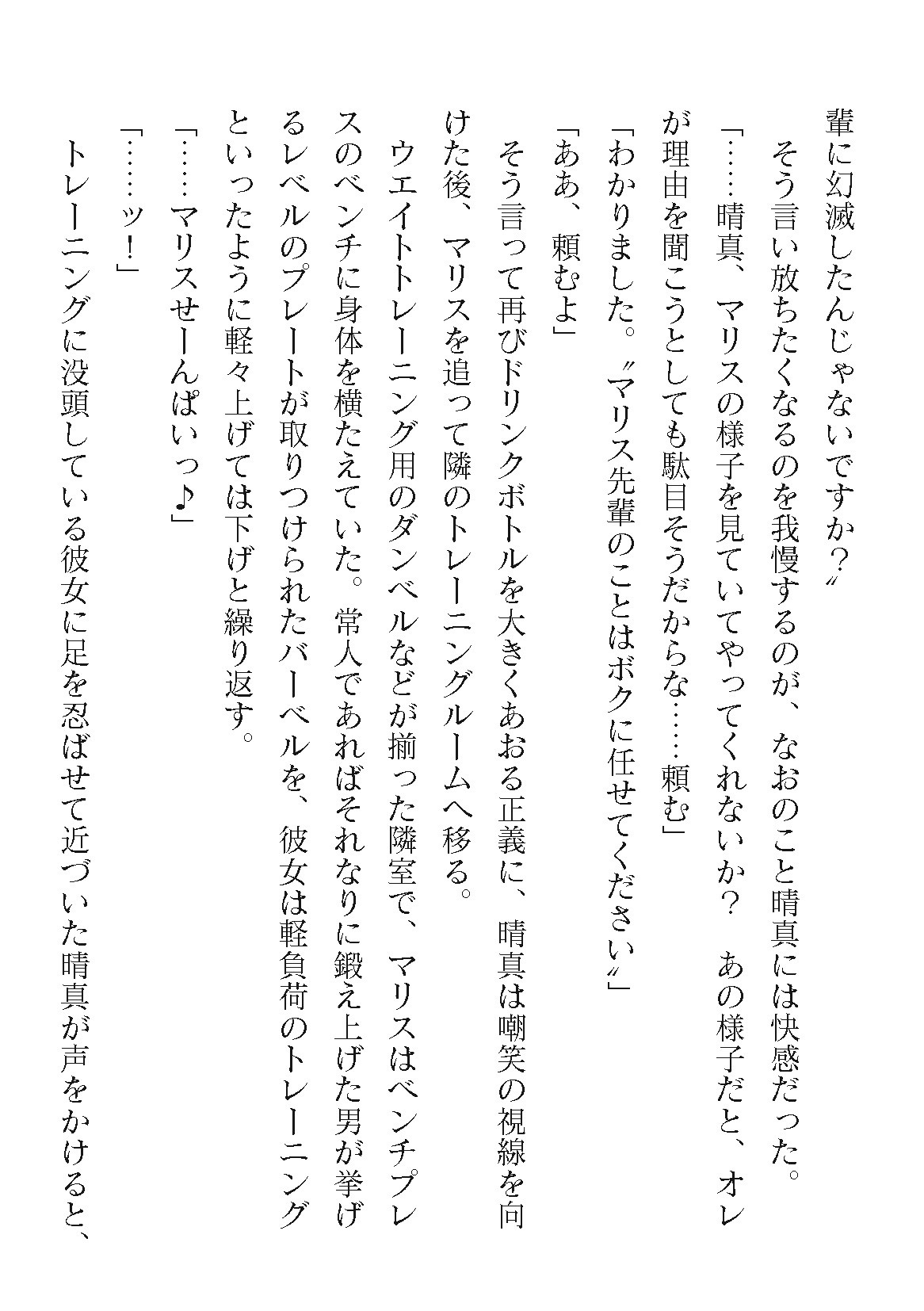 輩に幻滅したんじゃないですか?〟

そう言い放ちたくなるのを我慢するのが、なおのこと晴真には快感だった。

「……晴真、マリスの様子を見ていてやってくれないか? あの様子だと、オレが理由を聞こうとしても駄目そうだからな……頼む」

「わかりました。〝マリス先輩のことはボクに任せてください〟」

「ああ、頼むよ」

そう言って再びドリンクボトルを大きくあおる正義に、晴真は嘲笑の視線を向けた後、マリスを追って隣のトレーニングルームへ移る。

ウエイトトレーニング用のダンベルなどが揃った隣室で、マリスはベンチプレスのベンチに身体を横たえていた。常人であればそれなりに鍛え上げた男が挙げるレベルのプレートが取りつけられたバーベルを、彼女は軽負荷のトレーニングといったように軽々上げては下げと繰り返す。

「……マリスせーんぱいっ♪」

「……ッ!」

トレーニングに没頭している彼女に足を忍ばせて近づいた晴真が声をかけると、